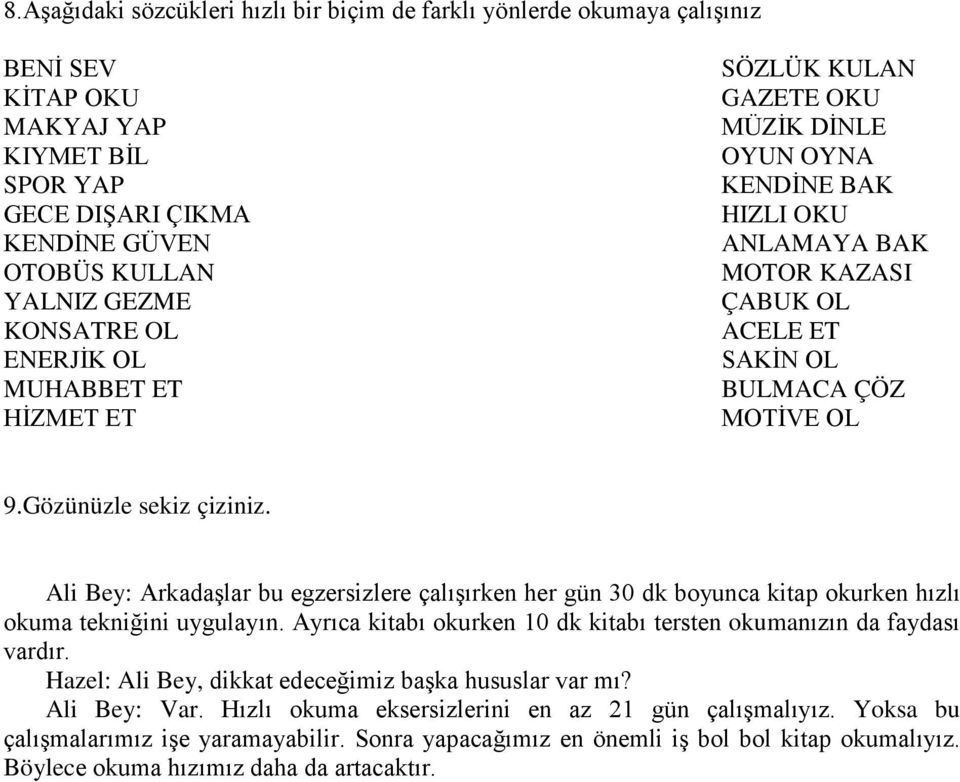 8.Aşağıdaki sözcükleri hızlı bir biçim de farklı yönlerde okumaya çalışınız

BENİ SEV
KİTAP OKU
MAKYAJ YAP
KIYMET BİL
SPOR YAP
GECE DIŞARI ÇIKMA
KENDİNE GÜVEN
OTOBÜS KULLAN
YALNIZ GEZME
KONSATRE OL
ENERJİK OL
MUHABBET ET
HİZMET ET

SÖZLÜK KULAN
GAZETE OKU
MÜZİK DİNLE
OYUN OYNA
KENDİNE BAK
HIZLI OKU
ANLAMAYA BAK
MOTOR KAZASI
ÇABUK OL
ACELE ET
SAKİN OL
BULMACA ÇÖZ
MOTİVE OL

9.Gözünüzle sekiz çiziniz.

Ali Bey: Arkadaşlar bu egzersizlere çalışırken her gün 30 dk boyunca kitap okurken hızlı okuma tekniğini uygulayın. Ayrıca kitabı okurken 10 dk kitabı tersten okumanızın da faydası vardır.
Hazel: Ali Bey, dikkat edeceğimiz başka hususlar var mı?
Ali Bey: Var. Hızlı okuma eksersizlerini en az 21 gün çalışmalıyız. Yoksa bu çalışmalarımız işe yaramayabilir. Sonra yapacağımız en önemli iş bol bol kitap okumalıyız. Böylece okuma hızımız daha da artacaktır.